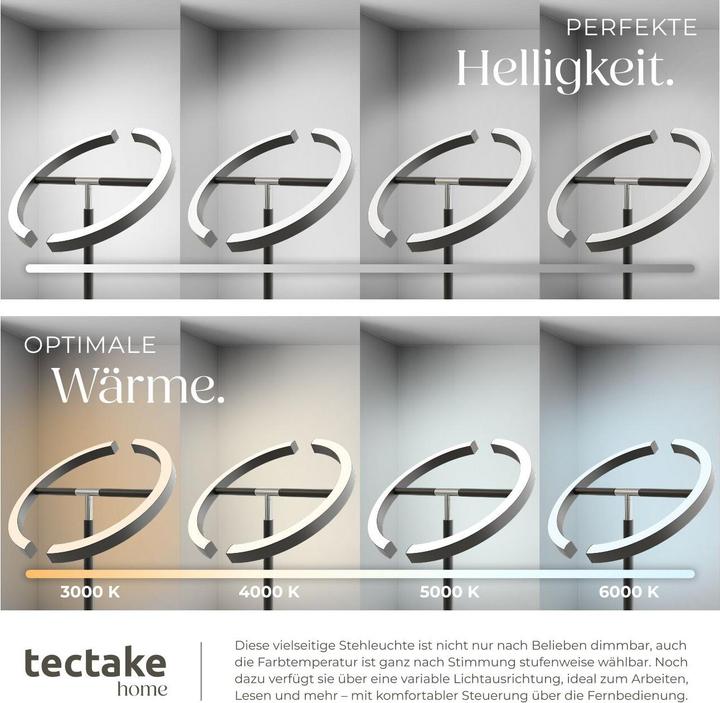 PERFEKTE
Helligkeit.

OPTIMALE
Wärme.

3000 K
4000 K
5000 K
6000 K

tectake
home

Diese vielseitige Stehleuchte ist nicht nur nach Belieben dimmbar, auch die Farbtemperatur ist ganz nach Stimmung stufenweise wählbar. Noch dazu verfügt sie über eine variable Lichtausrichtung, ideal zum Arbeiten, Lesen und mehr – mit komfortabler Steuerung über die Fernbedienung.